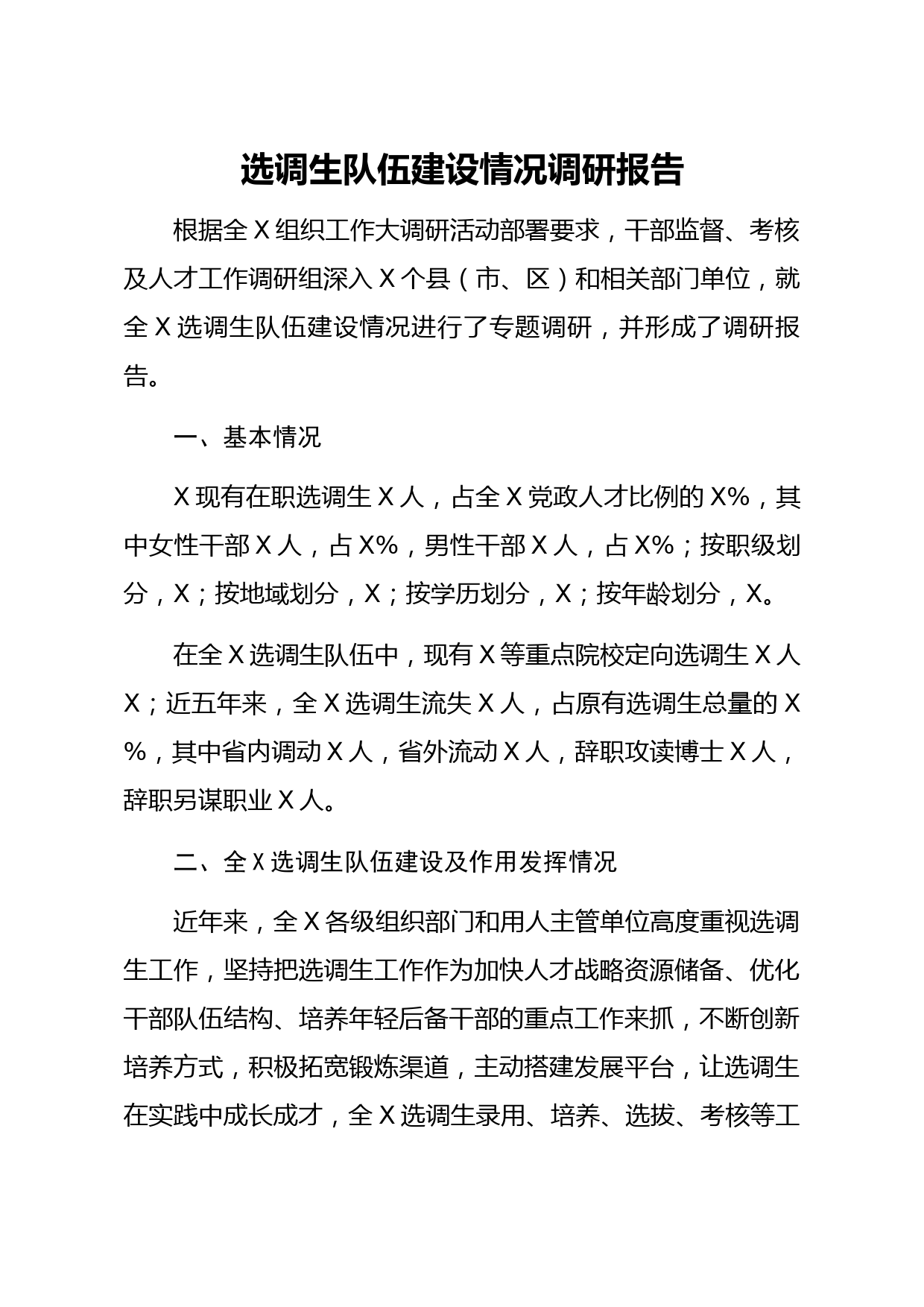 选调生队伍建设情况调研报告

根据全X组织工作大调研活动部署要求，干部监督、考核及人才工作调研组深入X个县（市、区）和相关部门单位，就全X选调生队伍建设情况进行了专题调研，并形成了调研报告。

一、基本情况

X现有在职选调生X人，占全X党政人才比例的X%，其中女性干部X人，占X%，男性干部X人，占X%；按职级划分，X；按地域划分，X；按学历划分，X；按年龄划分，X。

在全X选调生队伍中，现有X等重点院校定向选调生X人X；近五年来，全X选调生流失X人，占原有选调生总量的X%，其中省内调动X人，省外流动X人，辞职攻读博士X人，辞职另谋职业X人。

二、全X选调生队伍建设及作用发挥情况

近年来，全X各级组织部门和用人主管单位高度重视选调生工作，坚持把选调生工作作为加快人才战略资源储备、优化干部队伍结构、培养年轻后备干部的重点工作来抓，不断创新培养方式，积极拓宽锻炼渠道，主动搭建发展平台，让选调生在实践中成长成才，全X选调生录用、培养、选拔、考核等工